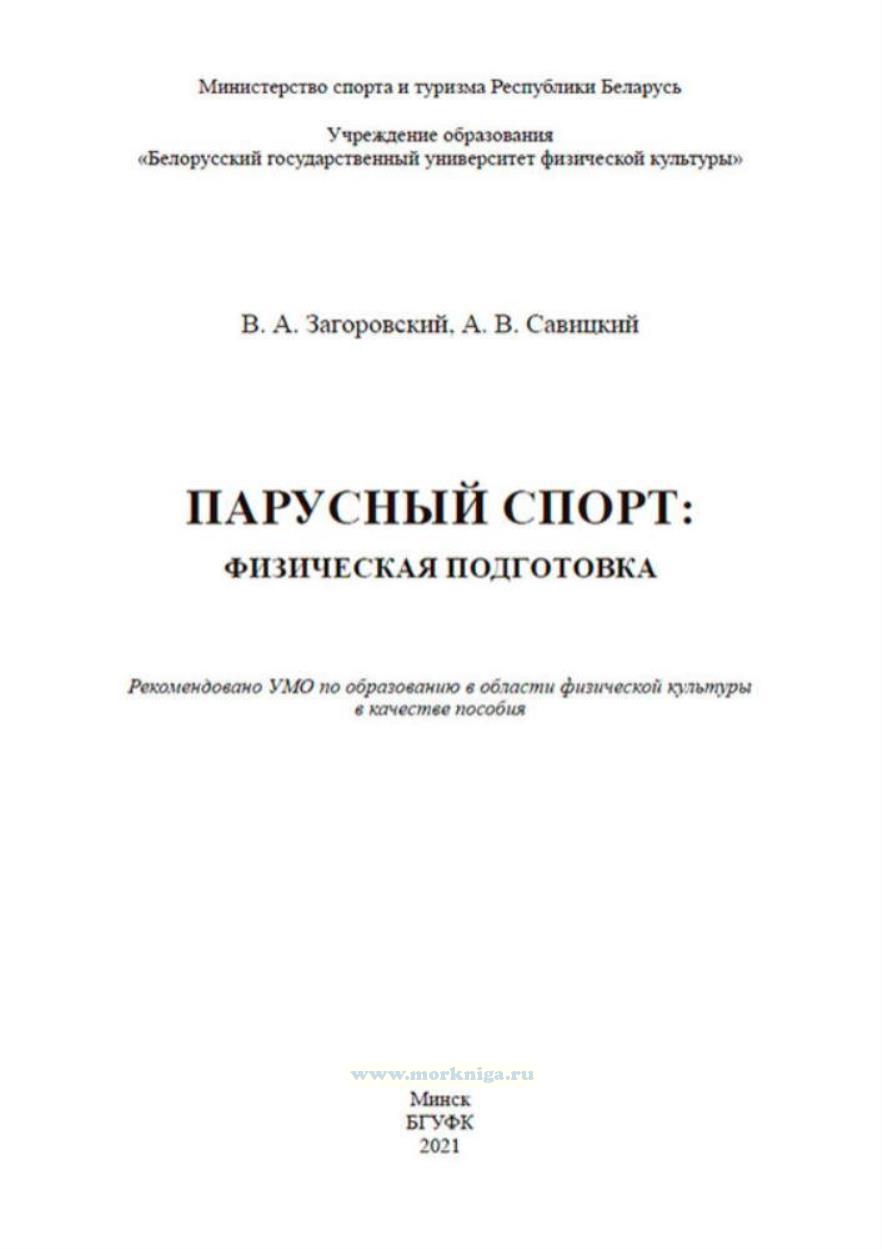 Министерство спорта и туризма Республики Беларусь

Учреждение образования
«Белорусский государственный университет физической культуры»

В. А. Загоровский, А. В. Савицкий

ПАРУСНЫЙ СПОРТ:
ФИЗИЧЕСКАЯ ПОДГОТОВКА

Рекомендовано УМО по образованию в области физической культуры в качестве пособия

www.morkniga.ru

Минск
БГУФК
2021